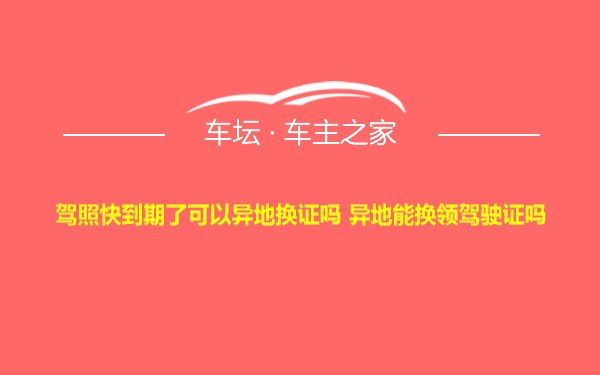 车坛 · 车主之家

驾照快到期了可以异地换证吗 异地能换领驾驶证吗